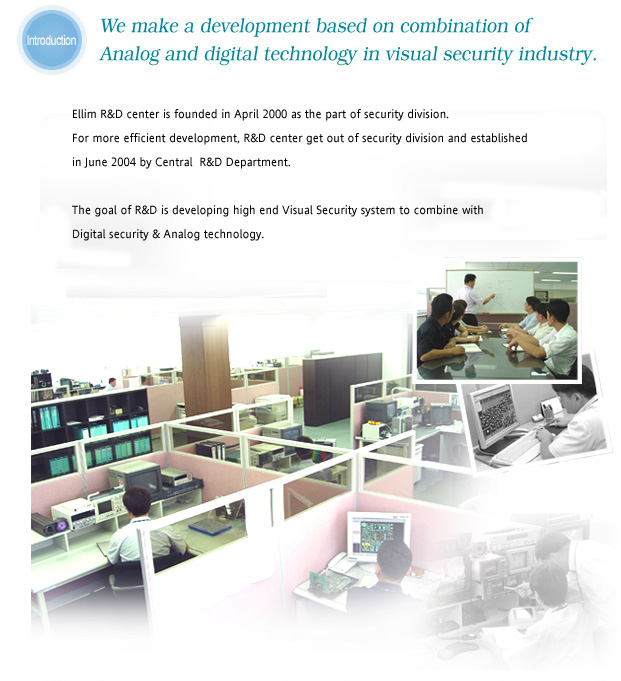 Introduction

We make a development based on combination of Analog and digital technology in visual security industry.

Ellim R&D center is founded in April 2000 as the part of security division. For more efficient development, R&D center get out of security division and established in June 2004 by Central R&D Department.

The goal of R&D is developing high end Visual Security system to combine with Digital security & Analog technology.